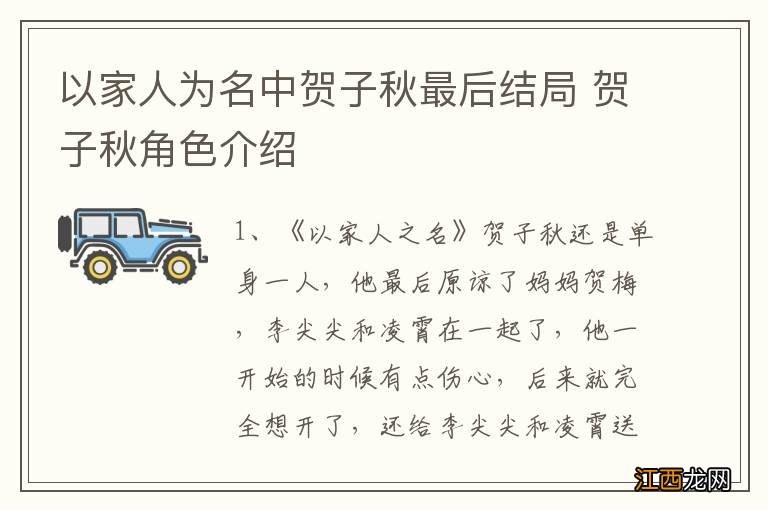 以家人为名中贺子秋最后结局 贺子秋角色介绍

1、《以家人之名》贺子秋还是单身一人，他最后原谅了妈妈贺梅，李尖尖和凌霄在一起了，他一开始的时候有点伤心，后来就完全想开了，还给李尖尖和凌霄送

江西龙网